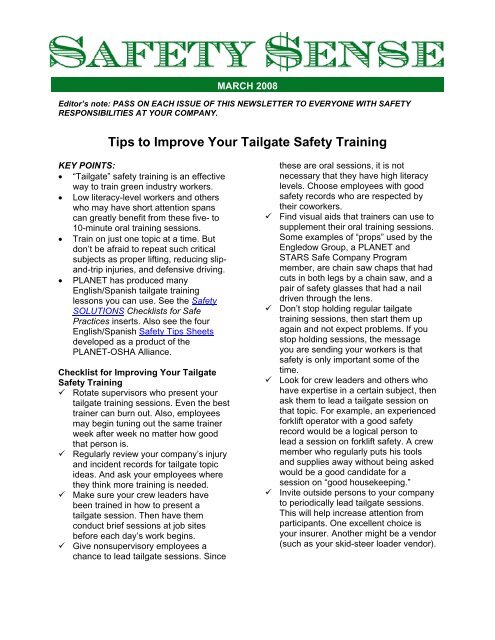 SAFETY $ENSE

MARCH 2008

Editor's note: PASS ON EACH ISSUE OF THIS NEWSLETTER TO EVERYONE WITH SAFETY RESPONSIBILITIES AT YOUR COMPANY.

Tips to Improve Your Tailgate Safety Training

KEY POINTS:
• "Tailgate" safety training is an effective way to train green industry workers.
• Low literacy-level workers and others who may have short attention spans can greatly benefit from these five- to 10-minute oral training sessions.
• Train on just one topic at a time. But don't be afraid to repeat such critical subjects as proper lifting, reducing slip-and-trip injuries, and defensive driving.
• PLANET has produced many English/Spanish tailgate training lessons you can use. See the Safety SOLUTIONS Checklists for Safe Practices inserts. Also see the four English/Spanish Safety Tips Sheets developed as a product of the PLANET-OSHA Alliance.

Checklist for Improving Your Tailgate Safety Training
✓ Rotate supervisors who present your tailgate training sessions. Even the best trainer can burn out. Also, employees may begin tuning out the same trainer week after week no matter how good that person is.
✓ Regularly review your company's injury and incident records for tailgate topic ideas. And ask your employees where they think more training is needed.
✓ Make sure your crew leaders have been trained in how to present a tailgate session. Then have them conduct brief sessions at job sites before each day's work begins.
✓ Give nonsupervisory employees a chance to lead tailgate sessions. Since these are oral sessions, it is not necessary that they have high literacy levels. Choose employees with good safety records who are respected by their coworkers.
✓ Find visual aids that trainers can use to supplement their oral training sessions. Some examples of "props" used by the Engledow Group, a PLANET and STARS Safe Company Program member, are chain saw chaps that had cuts in both legs by a chain saw, and a pair of safety glasses that had a nail driven through the lens.
✓ Don't stop holding regular tailgate training sessions, then start them up again and not expect problems. If you stop holding sessions, the message you are sending your workers is that safety is only important some of the time.
✓ Look for crew leaders and others who have expertise in a certain subject, then ask them to lead a tailgate session on that topic. For example, an experienced forklift operator with a good safety record would be a logical person to lead a session on forklift safety. A crew member who regularly puts his tools and supplies away without being asked would be a good candidate for a session on "good housekeeping."
✓ Invite outside persons to your company to periodically lead tailgate sessions. This will help increase attention from participants. One excellent choice is your insurer. Another might be a vendor (such as your skid-steer loader vendor).